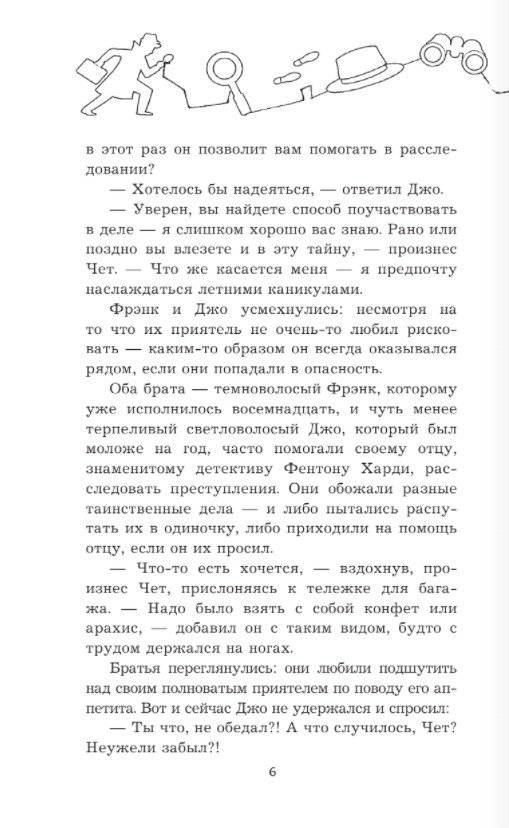 в этот раз он позволит вам помогать в расследовании?

— Хотелось бы надеяться, — ответил Джо.

— Уверен, вы найдете способ поучаствовать в деле — я слишком хорошо вас знаю. Рано или поздно вы влезете и в эту тайну, — произнес Чет. — Что же касается меня — я предпочту наслаждаться летними каникулами.

Фрэнк и Джо усмехнулись: несмотря на то что их приятель не очень-то любил рисковать — каким-то образом он всегда оказывался рядом, если они попадали в опасность.

Оба брата — темноволосый Фрэнк, которому уже исполнилось восемнадцать, и чуть менее терпеливый светловолосый Джо, который был моложе на год, часто помогали своему отцу, знаменитому детективу Фентону Харди, расследовать преступления. Они обожали разные таинственные дела — и либо пытались распутать их в одиночку, либо приходили на помощь отцу, если он их просил.

— Что-то есть хочется, — вздохнув, произнес Чет, прислоняясь к тележке для багажа. — Надо было взять с собой конфет или арахис, — добавил он с таким видом, будто с трудом держался на ногах.

Братья переглянулись: они любили подшутить над своим полноватым приятелем по поводу его аппетита. Вот и сейчас Джо не удержался и спросил:

— Ты что, не обедал?! А что случилось, Чет? Неужели забыл?!

6